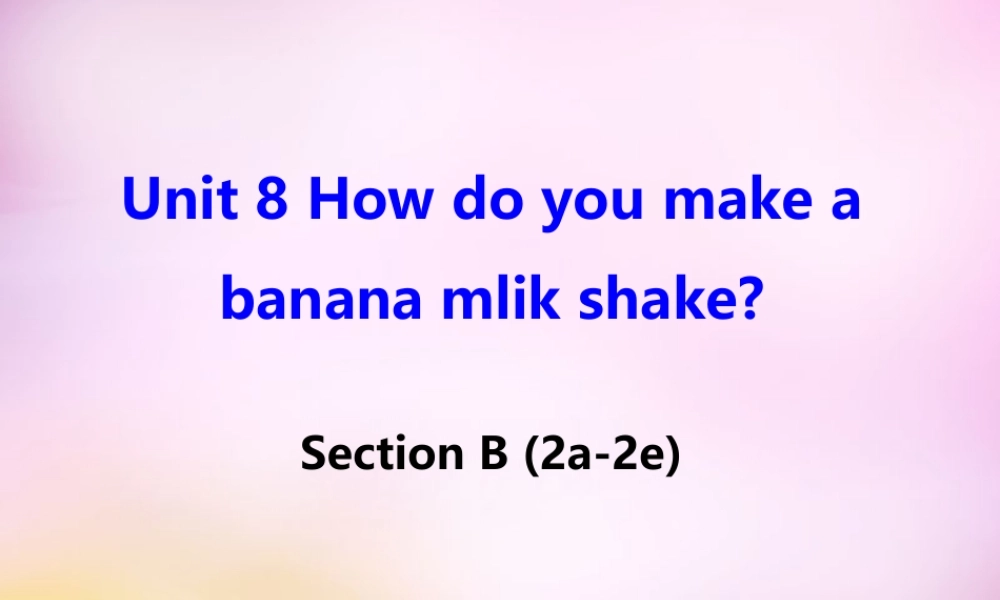 Unit 8 How do you make a banana mlik shake?

Section B (2a-2e)